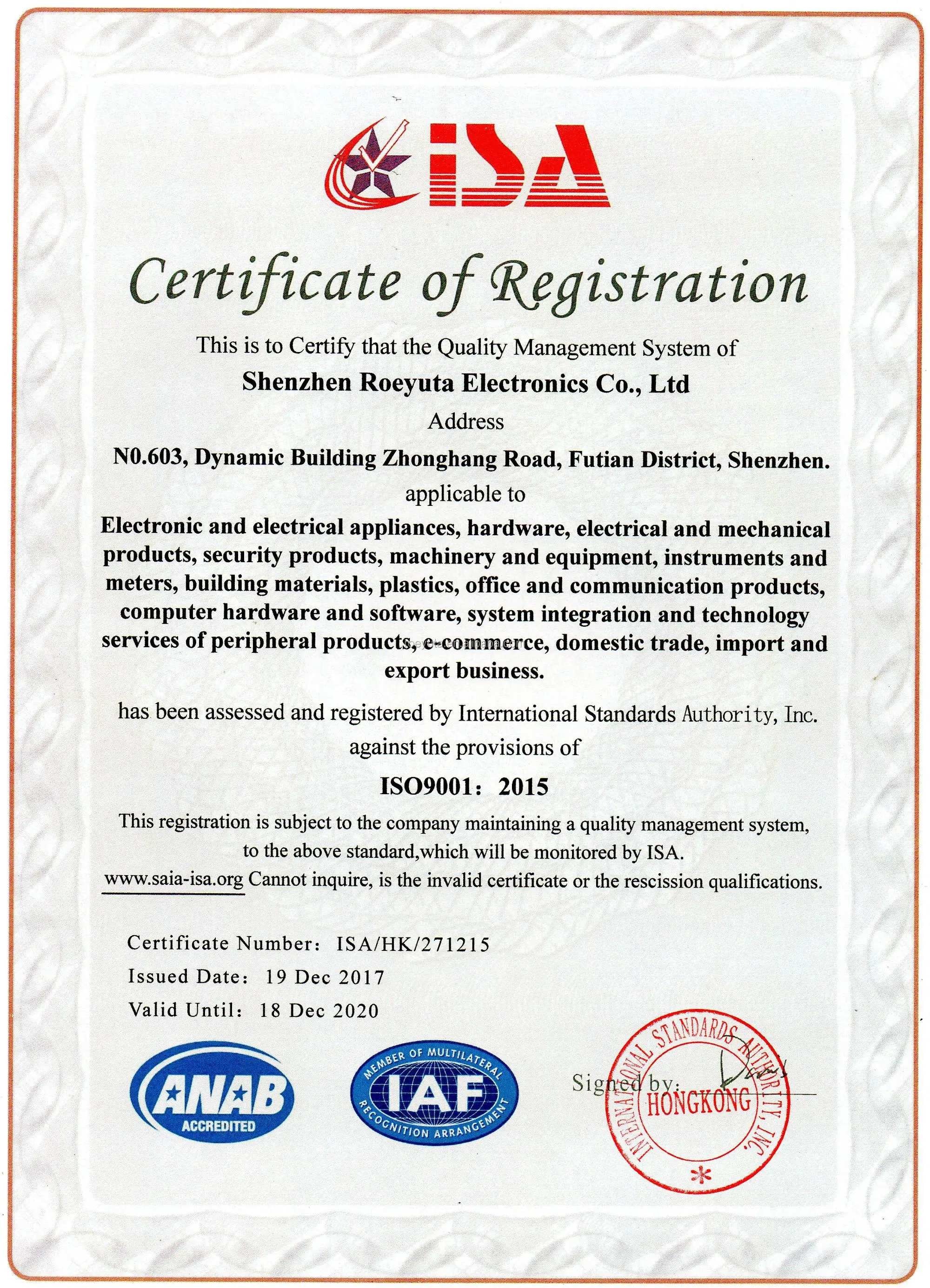 ISA

Certificate of Registration

This is to Certify that the Quality Management System of

Shenzhen Roeyuta Electronics Co., Ltd

Address

N0.603, Dynamic Building Zhonghang Road, Futian District, Shenzhen.

applicable to

Electronic and electrical appliances, hardware, electrical and mechanical products, security products, machinery and equipment, instruments and meters, building materials, plastics, office and communication products, computer hardware and software, system integration and technology services of peripheral products, e-commerce, domestic trade, import and export business.

has been assessed and registered by International Standards Authority, Inc. against the provisions of

ISO9001: 2015

This registration is subject to the company maintaining a quality management system, to the above standard,which will be monitored by ISA.

www.saia-isa.org Cannot inquire, is the invalid certificate or the rescission qualifications.

Certificate Number: ISA/HK/271215

Issued Date: 19 Dec 2017

Valid Until: 18 Dec 2020

ANAB ACCREDITED

MEMBER OF MULTILATERAL IAF RECOGNITION ARRANGEMENT

Signed by:

INTERNATIONAL STANDARDS AUTHORITY, INC. HONGKONG